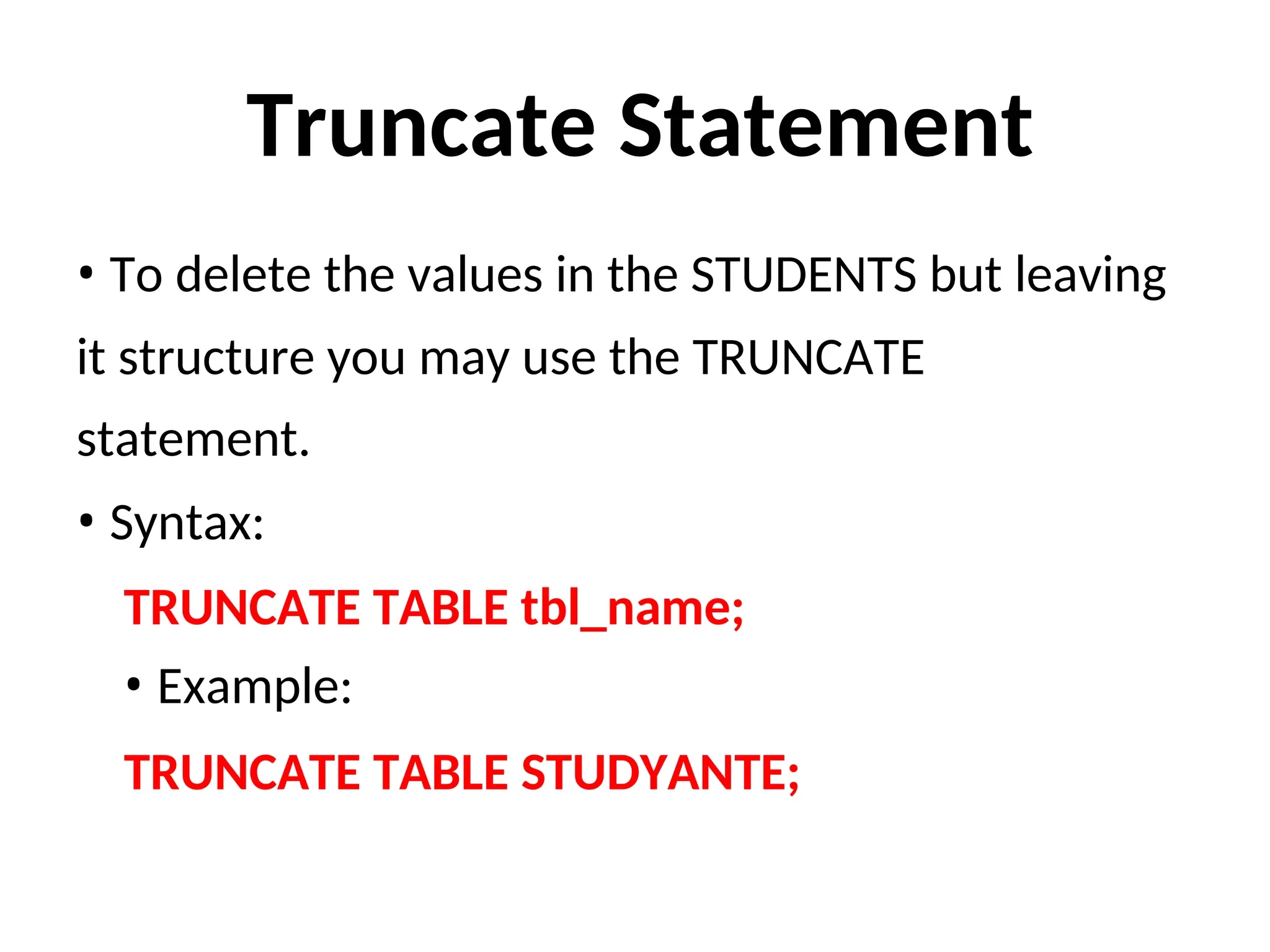 Truncate Statement

• To delete the values in the STUDENTS but leaving it structure you may use the TRUNCATE statement.

• Syntax:

TRUNCATE TABLE tbl_name;

• Example:

TRUNCATE TABLE STUDYANTE;